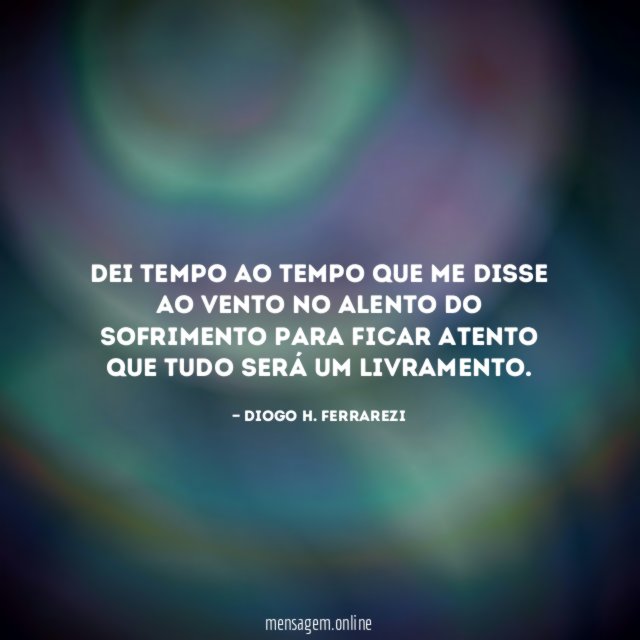 DEI TEMPO AO TEMPO QUE ME DISSE AO VENTO NO ALENTO DO SOFRIMENTO PARA FICAR ATENTO QUE TUDO SERÁ UM LIVRAMENTO.

– DIOGO H. FERRAREZI

mensagem.online